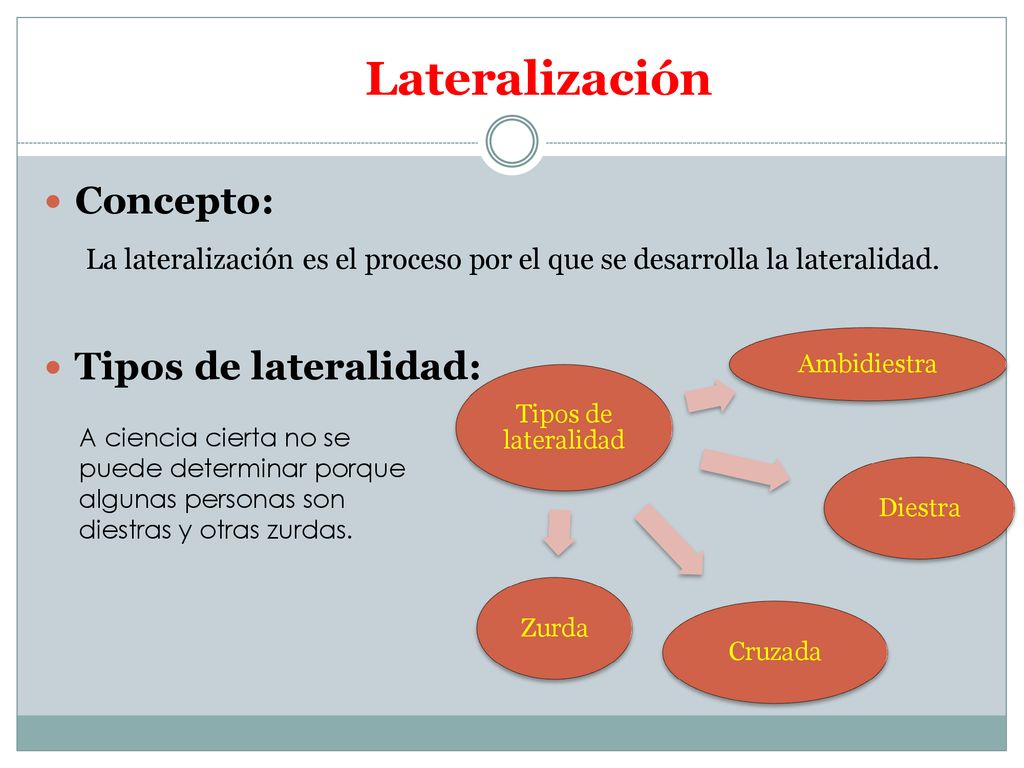 Lateralización

Concepto:

La lateralización es el proceso por el que se desarrolla la lateralidad.

Tipos de lateralidad:

A ciencia cierta no se puede determinar porque algunas personas son diestras y otras zurdas.

Tipos de lateralidad

Ambidiestra

Diestra

Cruzada

Zurda